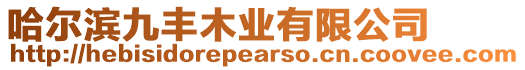 哈尔滨九丰木业有限公司
http://hebisidorepearso.cn.coovee.com